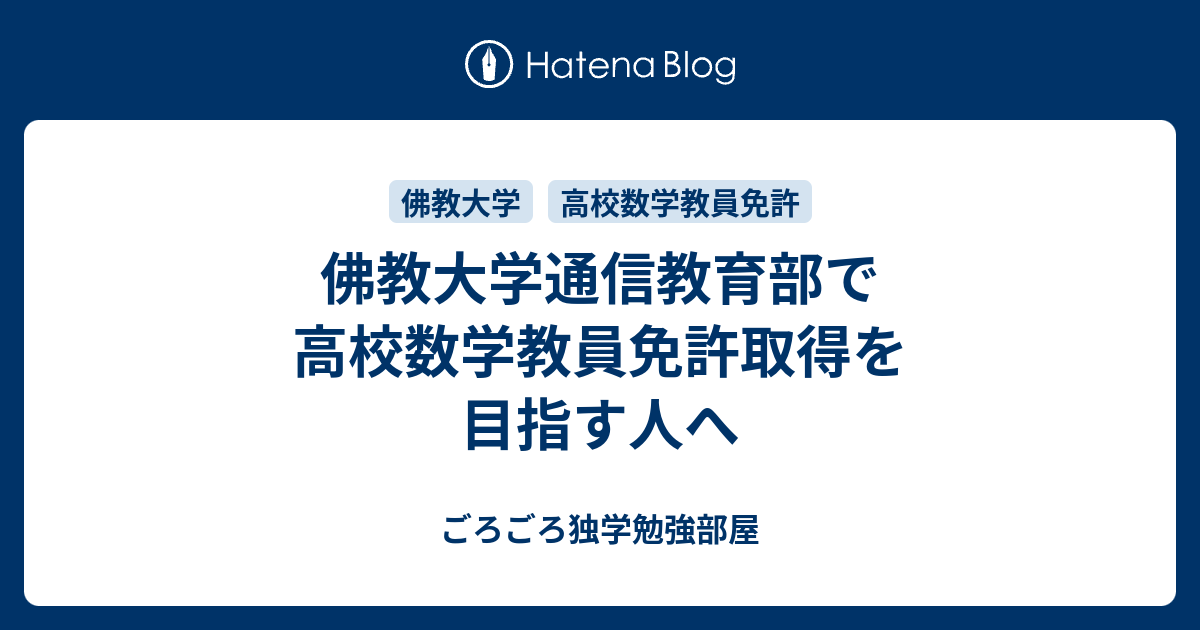 Hatena Blog

佛教大学

高校数学教員免許

佛教大学通信教育部で高校数学教員免許取得を目指す人へ

ごろごろ独学勉強部屋